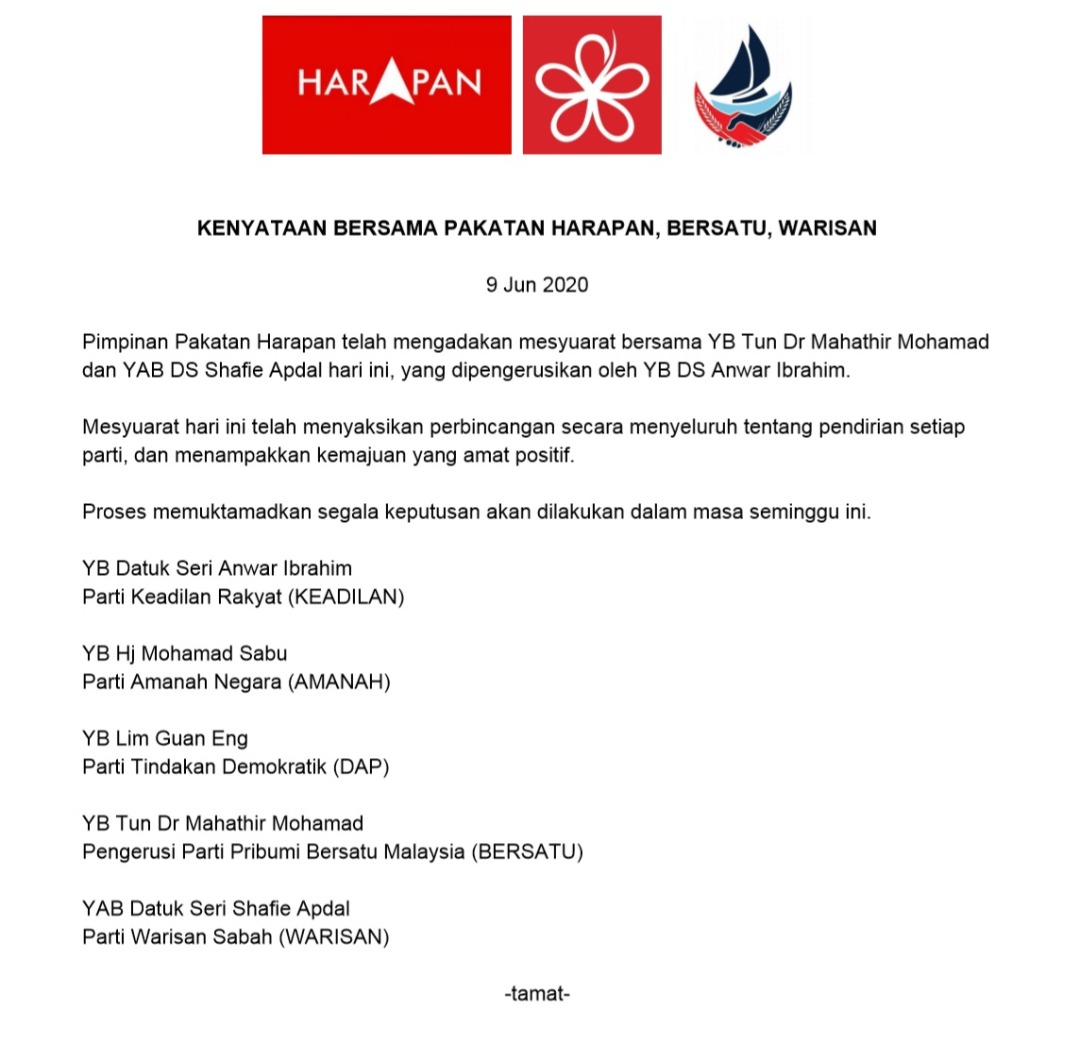 HARAPAN

KENYATAAN BERSAMA PAKATAN HARAPAN, BERSATU, WARISAN

9 Jun 2020

Pimpinan Pakatan Harapan telah mengadakan mesyuarat bersama YB Tun Dr Mahathir Mohamad dan YAB DS Shafie Apdal hari ini, yang dipengerusikan oleh YB DS Anwar Ibrahim.

Mesyuarat hari ini telah menyaksikan perbincangan secara menyeluruh tentang pendirian setiap parti, dan menampakkan kemajuan yang amat positif.

Proses memuktamadkan segala keputusan akan dilakukan dalam masa seminggu ini.

YB Datuk Seri Anwar Ibrahim
Parti Keadilan Rakyat (KEADILAN)

YB Hj Mohamad Sabu
Parti Amanah Negara (AMANAH)

YB Lim Guan Eng
Parti Tindakan Demokratik (DAP)

YB Tun Dr Mahathir Mohamad
Pengerusi Parti Pribumi Bersatu Malaysia (BERSATU)

YAB Datuk Seri Shafie Apdal
Parti Warisan Sabah (WARISAN)

-tamat-